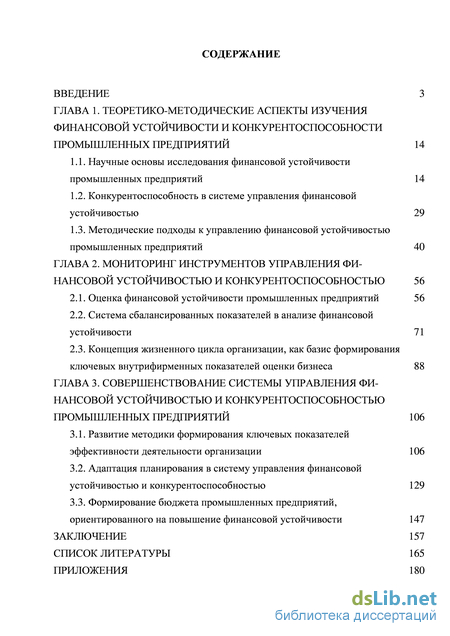 СОДЕРЖАНИЕ

ВВЕДЕНИЕ 3
ГЛАВА 1. ТЕОРЕТИКО-МЕТОДИЧЕСКИЕ АСПЕКТЫ ИЗУЧЕНИЯ ФИНАНСОВОЙ УСТОЙЧИВОСТИ И КОНКУРЕНТОСПОСОБНОСТИ ПРОМЫШЛЕННЫХ ПРЕДПРИЯТИЙ 14
1.1. Научные основы исследования финансовой устойчивости промышленных предприятий 14
1.2. Конкурентоспособность в системе управления финансовой устойчивостью 29
1.3. Методические подходы к управлению финансовой устойчивостью промышленных предприятий 40
ГЛАВА 2. МОНИТОРИНГ ИНСТРУМЕНТОВ УПРАВЛЕНИЯ ФИНАНСОВОЙ УСТОЙЧИВОСТЬЮ И КОНКУРЕНТОСПОСОБНОСТЬЮ 56
2.1. Оценка финансовой устойчивости промышленных предприятий 56
2.2. Система сбалансированных показателей в анализе финансовой устойчивости 71
2.3. Концепция жизненного цикла организации, как базис формирования ключевых внутрифирменных показателей оценки бизнеса 88
ГЛАВА 3. СОВЕРШЕНСТВОВАНИЕ СИСТЕМЫ УПРАВЛЕНИЯ ФИНАНСОВОЙ УСТОЙЧИВОСТЬЮ И КОНКУРЕНТОСПОСОБНОСТЬЮ ПРОМЫШЛЕННЫХ ПРЕДПРИЯТИЙ 106
3.1. Развитие методики формирования ключевых показателей эффективности деятельности организации 106
3.2. Адаптация планирования в систему управления финансовой устойчивостью и конкурентоспособностью 129
3.3. Формирование бюджета промышленных предприятий, ориентированного на повышение финансовой устойчивости 147
ЗАКЛЮЧЕНИЕ 157
СПИСОК ЛИТЕРАТУРЫ 165
ПРИЛОЖЕНИЯ 180

dsLib.net
библиотека диссертаций